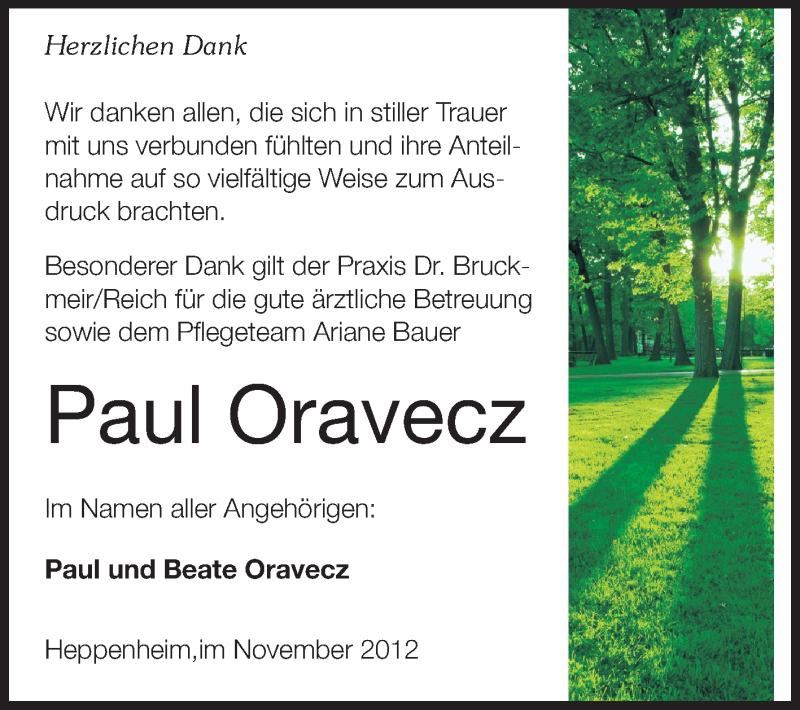 Herzlichen Dank

Wir danken allen, die sich in stiller Trauer mit uns verbunden fühlten und ihre Anteilnahme auf so vielfältige Weise zum Ausdruck brachten.

Besonderer Dank gilt der Praxis Dr. Bruckmeir/Reich für die gute ärztliche Betreuung sowie dem Pflegeteam Ariane Bauer

Paul Oravecz

Im Namen aller Angehörigen:

Paul und Beate Oravecz

Heppenheim,im November 2012